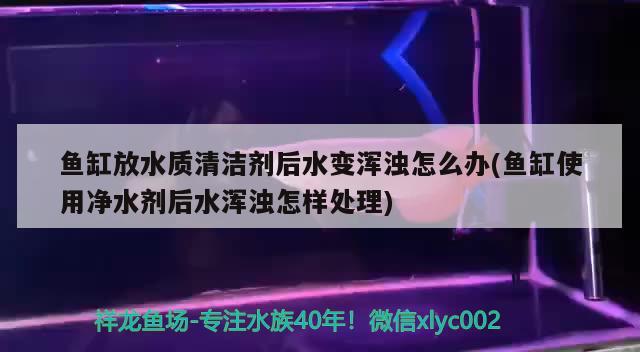 鱼缸放水质清洁剂后水变浑浊怎么办(鱼缸使用净水剂后水浑浊怎样处理)

祥龙鱼场-专注水族40年！微信xlyc002